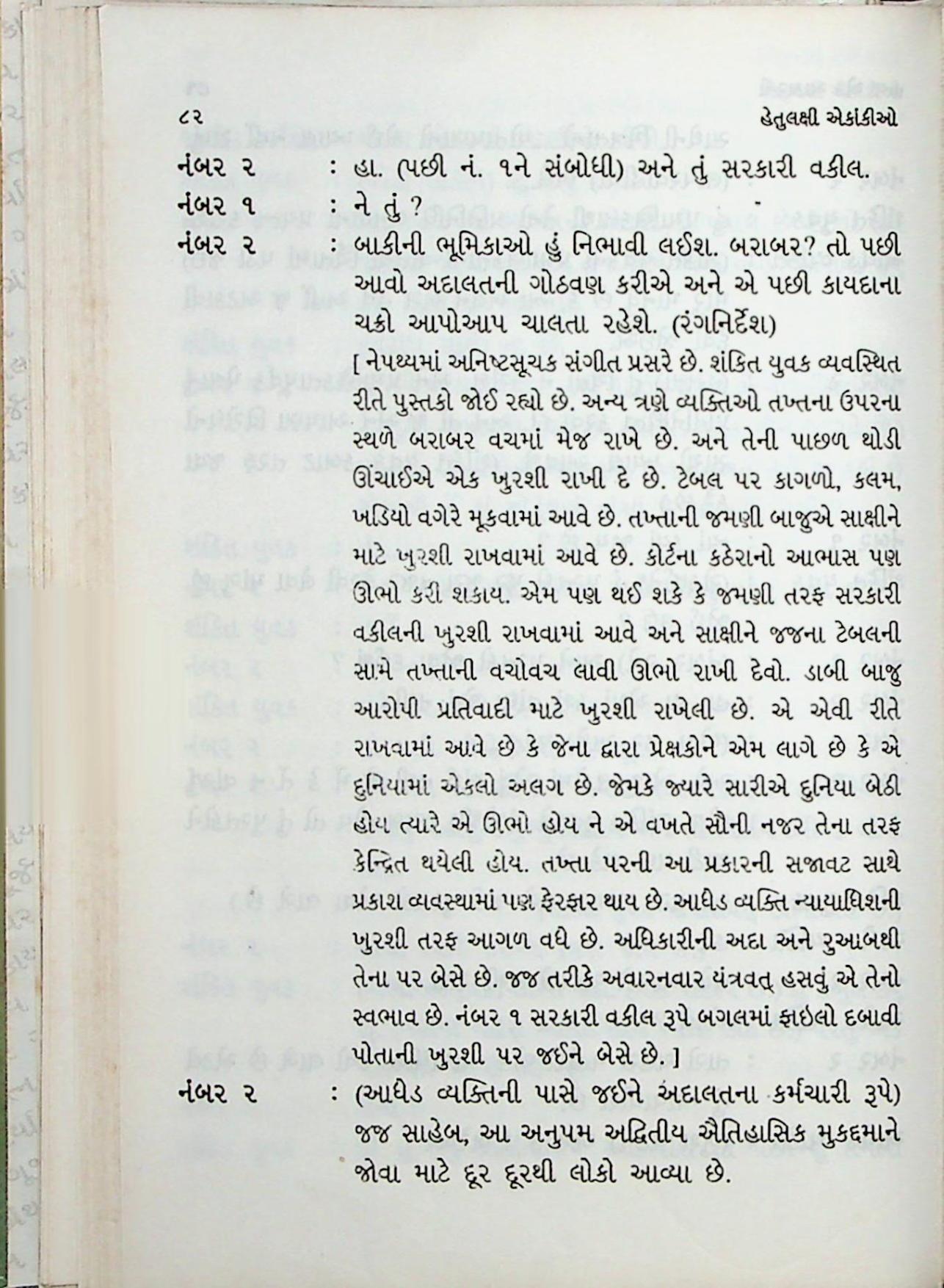 ૮૨ હેતુલક્ષી એકાંકીઓ

નંબર ૨ : હા. (પછી નં. ૧ને સંબોધી) અને તું સરકારી વકીલ.

નંબર ૧ : ને તું ?

નંબર ૨ : બાકીની ભૂમિકાઓ હું નિભાવી લઈશ. બરાબર? તો પછી આવો અદાલતની ગોઠવણ કરીએ અને એ પછી કાયદાના ચક્રો આપોઆપ ચાલતા રહેશે. (રંગનિર્દેશ)

[ નેપથ્યમાં અનિષ્ટસૂચક સંગીત પ્રસરે છે. શંકિત યુવક વ્યવસ્થિત રીતે પુસ્તકો જોઈ રહ્યો છે. અન્ય ત્રણે વ્યક્તિઓ તખ્તના ઉપરના સ્થળે બરાબર વચમાં મેજ રાખે છે. અને તેની પાછળ થોડી ઊંચાઈએ એક ખુરશી રાખી દે છે. ટેબલ પર કાગળો, કલમ, ખડિયો વગેરે મૂકવામાં આવે છે. તખ્તાની જમણી બાજુએ સાક્ષીને માટે ખુરશી રાખવામાં આવે છે. કોર્ટના કઠેરાનો આભાસ પણ ઊભો કરી શકાય. એમ પણ થઈ શકે કે જમણી તરફ સરકારી વકીલની ખુરશી રાખવામાં આવે અને સાક્ષીને જજના ટેબલની સામે તખ્તાની વચોવચ લાવી ઊભો રાખી દેવો. ડાબી બાજુ આરોપી પ્રતિવાદી માટે ખુરશી રાખેલી છે. એ એવી રીતે રાખવામાં આવે છે કે જેના દ્વારા પ્રેક્ષકોને એમ લાગે છે કે એ દુનિયામાં એકલો અલગ છે. જેમકે જ્યારે સારીએ દુનિયા બેઠી હોય ત્યારે એ ઊભો હોય ને એ વખતે સૌની નજર તેના તરફ કેન્દ્રિત થયેલી હોય. તખ્તા પરની આ પ્રકારની સજાવટ સાથે પ્રકાશ વ્યવસ્થામાં પણ ફેરફાર થાય છે. આધેડ વ્યક્તિ ન્યાયાધિશની ખુરશી તરફ આગળ વધે છે. અધિકારીની અદા અને રુઆબથી તેના પર બેસે છે. જજ તરીકે અવારનવાર યંત્રવત્ હસવું એ તેનો સ્વભાવ છે. નંબર ૧ સરકારી વકીલ રૂપે બગલમાં ફાઇલો દબાવી પોતાની ખુરશી પર જઈને બેસે છે. ]

નંબર ૨ : (આધેડ વ્યક્તિની પાસે જઈને અદાલતના કર્મચારી રૂપે) જજ સાહેબ, આ અનુપમ અદ્વિતીય ઐતિહાસિક મુકદ્દમાને જોવા માટે દૂર દૂરથી લોકો આવ્યા છે.